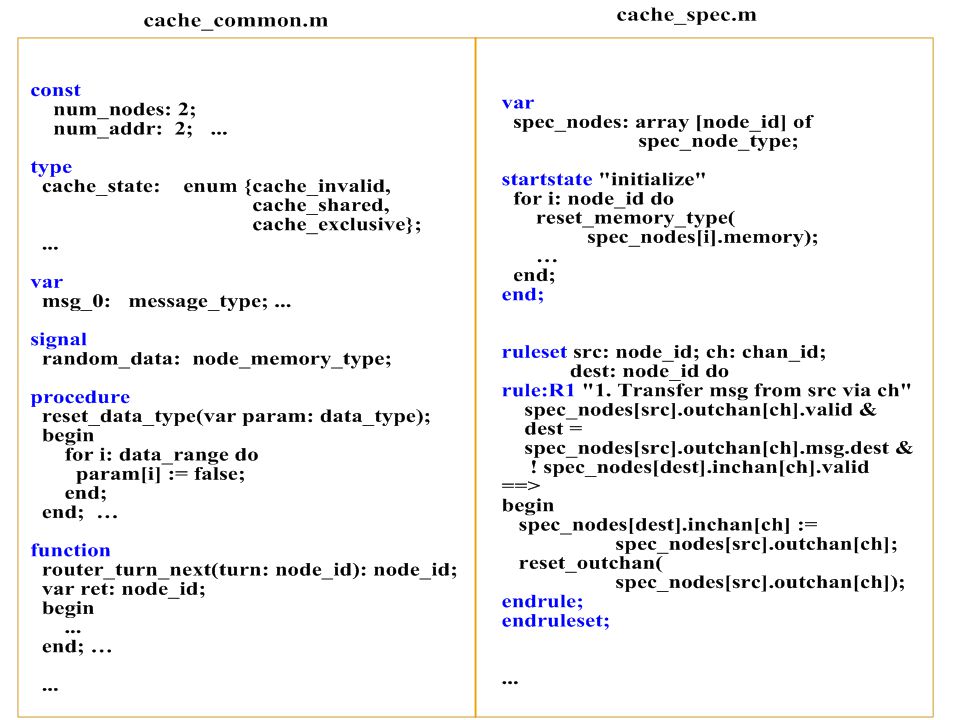 cache_common.m

const
num_nodes: 2;
num_addr: 2; ...

type
cache_state: enum {cache_invalid,
cache_shared,
cache_exclusive};
...

var
msg_0: message_type; ...

signal
random_data: node_memory_type;

procedure
reset_data_type(var param: data_type);
begin
for i: data_range do
param[i] := false;
end;
end; ...

function
router_turn_next(turn: node_id): node_id;
var ret: node_id;
begin
...
end; ...

...

cache_spec.m

var
spec_nodes: array [node_id] of
spec_node_type;

startstate "initialize"
for i: node_id do
reset_memory_type(
spec_nodes[i].memory);
...
end;
end;

ruleset src: node_id; ch: chan_id;
dest: node_id do
rule:R1 "1. Transfer msg from src via ch"
spec_nodes[src].outchan[ch].valid &
dest =
spec_nodes[src].outchan[ch].msg.dest &
! spec_nodes[dest].inchan[ch].valid
==>
begin
spec_nodes[dest].inchan[ch] :=
spec_nodes[src].outchan[ch];
reset_outchan(
spec_nodes[src].outchan[ch]);
endrule;
endruleset;

...